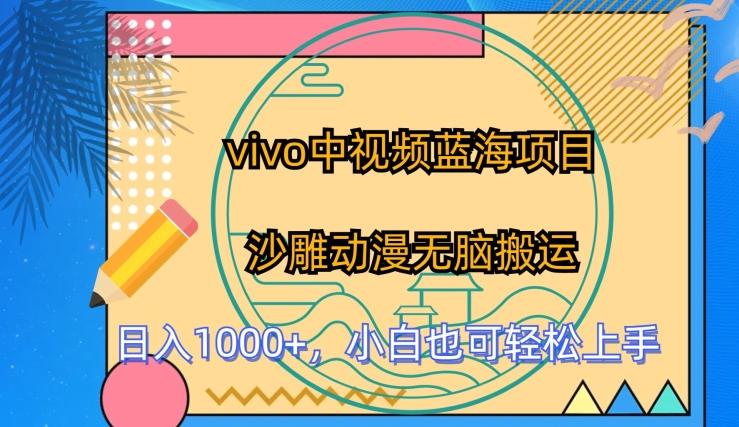 vivo中视频蓝海项目

沙雕动漫无脑搬运

日入1000+，小白也可轻松上手